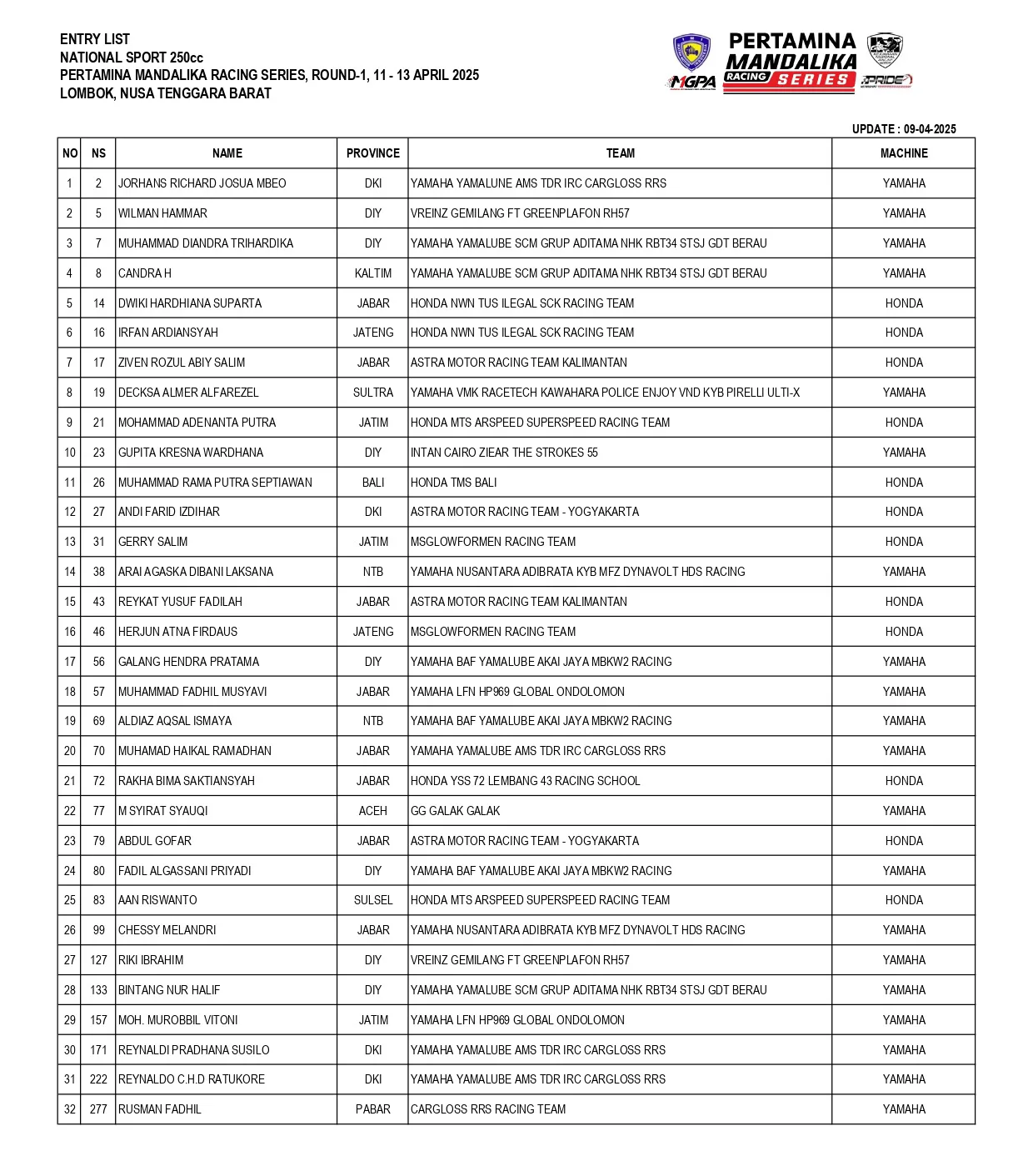 ENTRY LIST
NATIONAL SPORT 250cc
PERTAMINA MANDALIKA RACING SERIES, ROUND-1, 11 - 13 APRIL 2025
LOMBOK, NUSA TENGGARA BARAT

MGPA
PERTAMINA MANDALIKA RACING SERIES
PRIDE

UPDATE : 09-04-2025

| NO | NS | NAME | PROVINCE | TEAM | MACHINE |
|---|---|---|---|---|---|
| 1 | 2 | JORHANS RICHARD JOSUA MBEO | DKI | YAMAHA YAMALUNE AMS TDR IRC CARGLOSS RRS | YAMAHA |
| 2 | 5 | WILMAN HAMMAR | DIY | VREINZ GEMILANG FT GREENPLAFON RH57 | YAMAHA |
| 3 | 7 | MUHAMMAD DIANDRA TRIHARDIKA | DIY | YAMAHA YAMALUBE SCM GRUP ADITAMA NHK RBT34 STSJ GDT BERAU | YAMAHA |
| 4 | 8 | CANDRA H | KALTIM | YAMAHA YAMALUBE SCM GRUP ADITAMA NHK RBT34 STSJ GDT BERAU | YAMAHA |
| 5 | 14 | DWIKI HARDHIANA SUPARTA | JABAR | HONDA NWN TUS ILEGAL SCK RACING TEAM | HONDA |
| 6 | 16 | IRFAN ARDIANSYAH | JATENG | HONDA NWN TUS ILEGAL SCK RACING TEAM | HONDA |
| 7 | 17 | ZIVEN ROZUL ABIY SALIM | JABAR | ASTRA MOTOR RACING TEAM KALIMANTAN | HONDA |
| 8 | 19 | DECKSA ALMER ALFAREZEL | SULTRA | YAMAHA VMK RACETECH KAWAHARA POLICE ENJOY VND KYB PIRELLI ULTI-X | YAMAHA |
| 9 | 21 | MOHAMMAD ADENANTA PUTRA | JATIM | HONDA MTS ARSPEED SUPERSPEED RACING TEAM | HONDA |
| 10 | 23 | GUPITA KRESNA WARDHANA | DIY | INTAN CAIRO ZIEAR THE STROKES 55 | YAMAHA |
| 11 | 26 | MUHAMMAD RAMA PUTRA SEPTIAWAN | BALI | HONDA TMS BALI | HONDA |
| 12 | 27 | ANDI FARID IZDIHAR | DKI | ASTRA MOTOR RACING TEAM - YOGYAKARTA | HONDA |
| 13 | 31 | GERRY SALIM | JATIM | MSGLOWFORMEN RACING TEAM | HONDA |
| 14 | 38 | ARAI AGASKA DIBANI LAKSANA | NTB | YAMAHA NUSANTARA ADIBRATA KYB MFZ DYNAVOLT HDS RACING | YAMAHA |
| 15 | 43 | REYKAT YUSUF FADILAH | JABAR | ASTRA MOTOR RACING TEAM KALIMANTAN | HONDA |
| 16 | 46 | HERJUN ATNA FIRDAUS | JATENG | MSGLOWFORMEN RACING TEAM | HONDA |
| 17 | 56 | GALANG HENDRA PRATAMA | DIY | YAMAHA BAF YAMALUBE AKAI JAYA MBKW2 RACING | YAMAHA |
| 18 | 57 | MUHAMMAD FADHIL MUSYAVI | JABAR | YAMAHA LFN HP969 GLOBAL ONDOLOMON | YAMAHA |
| 19 | 69 | ALDIAZ AQSAL ISMAYA | NTB | YAMAHA BAF YAMALUBE AKAI JAYA MBKW2 RACING | YAMAHA |
| 20 | 70 | MUHAMAD HAIKAL RAMADHAN | JABAR | YAMAHA YAMALUBE AMS TDR IRC CARGLOSS RRS | YAMAHA |
| 21 | 72 | RAKHA BIMA SAKTIANSYAH | JABAR | HONDA YSS 72 LEMBANG 43 RACING SCHOOL | HONDA |
| 22 | 77 | M SYIRAT SYAUQI | ACEH | GG GALAK GALAK | YAMAHA |
| 23 | 79 | ABDUL GOFAR | JABAR | ASTRA MOTOR RACING TEAM - YOGYAKARTA | HONDA |
| 24 | 80 | FADIL ALGASSANI PRIYADI | DIY | YAMAHA BAF YAMALUBE AKAI JAYA MBKW2 RACING | YAMAHA |
| 25 | 83 | AAN RISWANTO | SULSEL | HONDA MTS ARSPEED SUPERSPEED RACING TEAM | HONDA |
| 26 | 99 | CHESSY MELANDRI | JABAR | YAMAHA NUSANTARA ADIBRATA KYB MFZ DYNAVOLT HDS RACING | YAMAHA |
| 27 | 127 | RIKI IBRAHIM | DIY | VREINZ GEMILANG FT GREENPLAFON RH57 | YAMAHA |
| 28 | 133 | BINTANG NUR HALIF | DIY | YAMAHA YAMALUBE SCM GRUP ADITAMA NHK RBT34 STSJ GDT BERAU | YAMAHA |
| 29 | 157 | MOH. MUROBBIL VITONI | JATIM | YAMAHA LFN HP969 GLOBAL ONDOLOMON | YAMAHA |
| 30 | 171 | REYNALDI PRADHANA SUSILO | DKI | YAMAHA YAMALUBE AMS TDR IRC CARGLOSS RRS | YAMAHA |
| 31 | 222 | REYNALDO C.H.D RATUKORE | DKI | YAMAHA YAMALUBE AMS TDR IRC CARGLOSS RRS | YAMAHA |
| 32 | 277 | RUSMAN FADHIL | PABAR | CARGLOSS RRS RACING TEAM | YAMAHA |